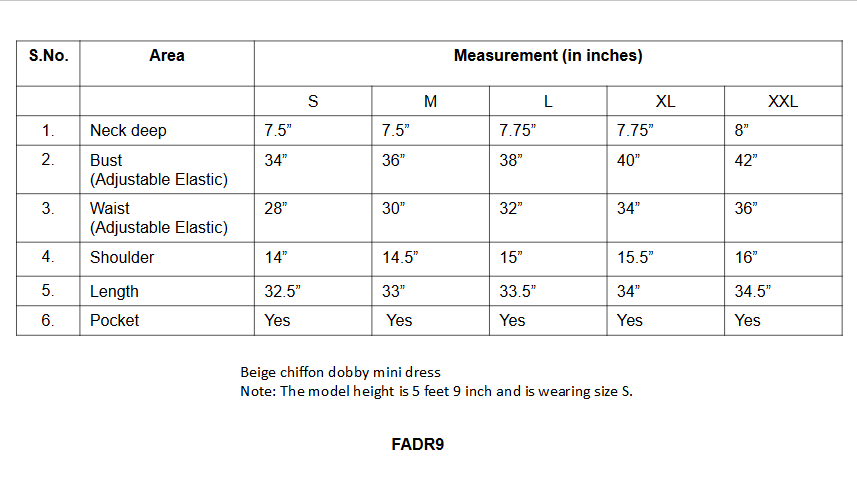 | S.No. | Area | Measurement (in inches) | | | | |
|---|---|---|---|---|---|---|
| | | S | M | L | XL | XXL |
| 1. | Neck deep | 7.5” | 7.5” | 7.75” | 7.75” | 8” |
| 2. | Bust (Adjustable Elastic) | 34” | 36” | 38” | 40” | 42” |
| 3. | Waist (Adjustable Elastic) | 28” | 30” | 32” | 34” | 36” |
| 4. | Shoulder | 14” | 14.5” | 15” | 15.5” | 16” |
| 5. | Length | 32.5” | 33” | 33.5” | 34” | 34.5” |
| 6. | Pocket | Yes | Yes | Yes | Yes | Yes |

Beige chiffon dobby mini dress
Note: The model height is 5 feet 9 inch and is wearing size S.

FADR9